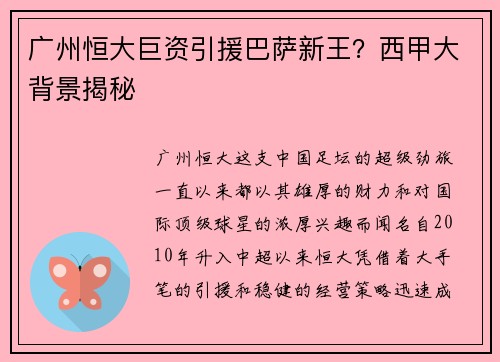 广州恒大巨资引援巴萨新王？西甲大背景揭秘

广州恒大这支中国足坛的超级劲旅一直以来都以其雄厚的财力和对国际顶级球星的浓厚兴趣而闻名自2010年升入中超以来恒大凭借着大手笔的引援和稳健的经营策略迅速成